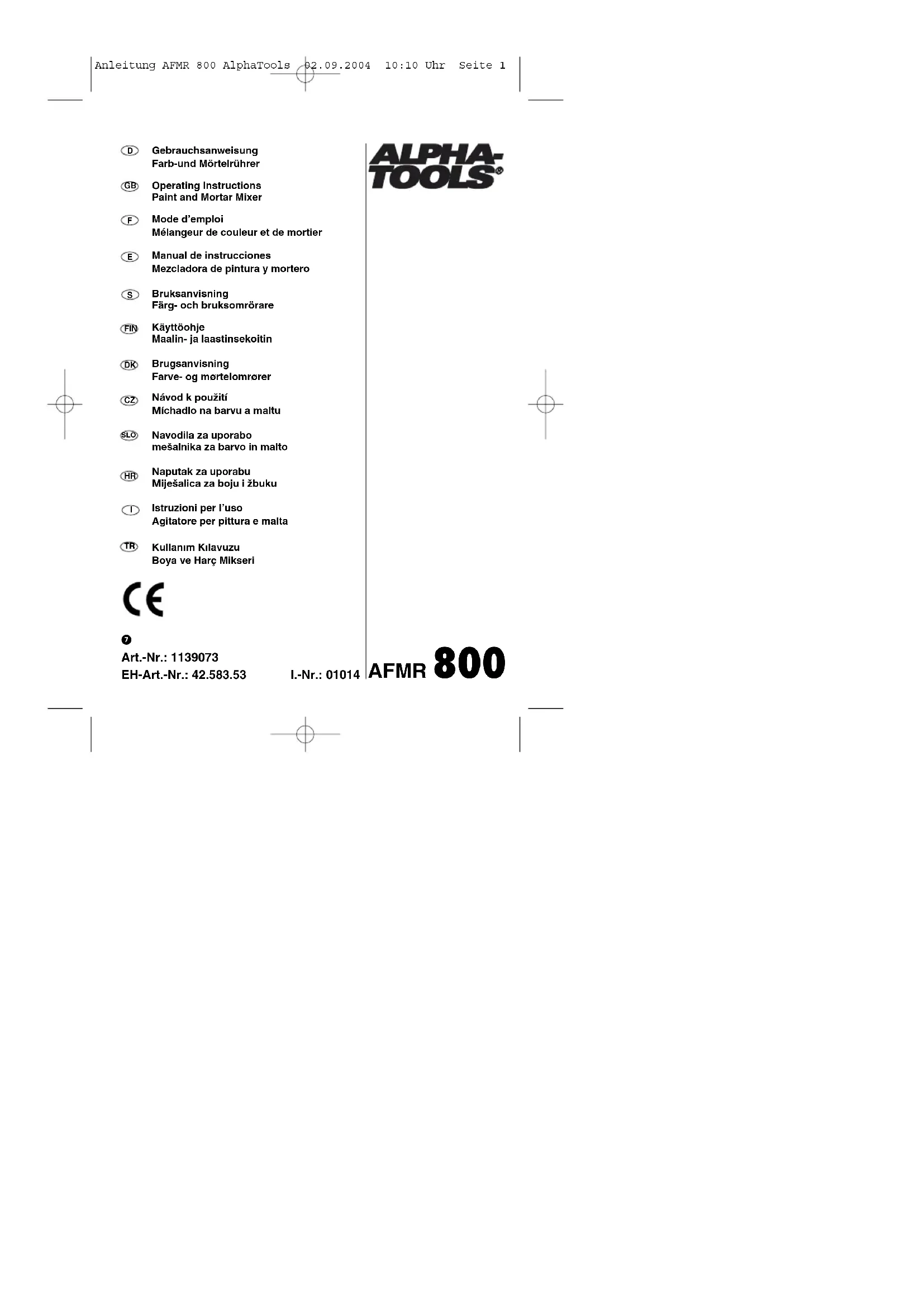 Anleitung AFMR 800 AlphaTools 02.09.2004 10:10 Uhr Seite 1

D Gebrauchsanweisung
Farb-und Mörtelrührer

GB Operating Instructions
Paint and Mortar Mixer

F Mode d'emploi
Mélangeur de couleur et de mortier

E Manual de instrucciones
Mezcladora de pintura y mortero

S Bruksanvisning
Färg- och bruksomrörare

FIN Käyttöohje
Maalin- ja laastinsekoitin

DK Brugsanvisning
Farve- og mørtelomrører

CZ Návod k použití
Míchadlo na barvu a maltu

SLO Navodila za uporabo
mešalnika za barvo in malto

HR Naputak za uporabu
Miješalica za boju i žbuku

I Istruzioni per l'uso
Agitatore per pittura e malta

TR Kullanım Kılavuzu
Boya ve Harç Mikseri

CE

7
Art.-Nr.: 1139073
EH-Art.-Nr.: 42.583.53 I.-Nr.: 01014

ALPHA-TOOLS®

AFMR 800